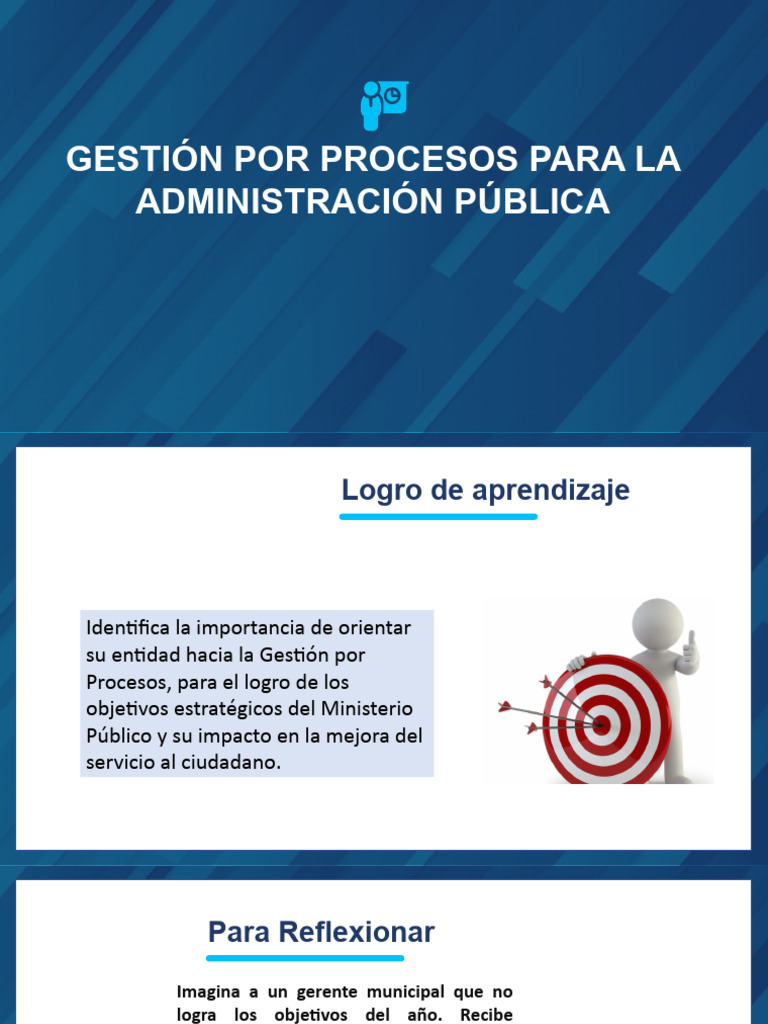 GESTIÓN POR PROCESOS PARA LA ADMINISTRACIÓN PÚBLICA

Logro de aprendizaje

Identifica la importancia de orientar su entidad hacia la Gestión por Procesos, para el logro de los objetivos estratégicos del Ministerio Público y su impacto en la mejora del servicio al ciudadano.

Para Reflexionar

Imagina a un gerente municipal que no logra los objetivos del año. Recibe